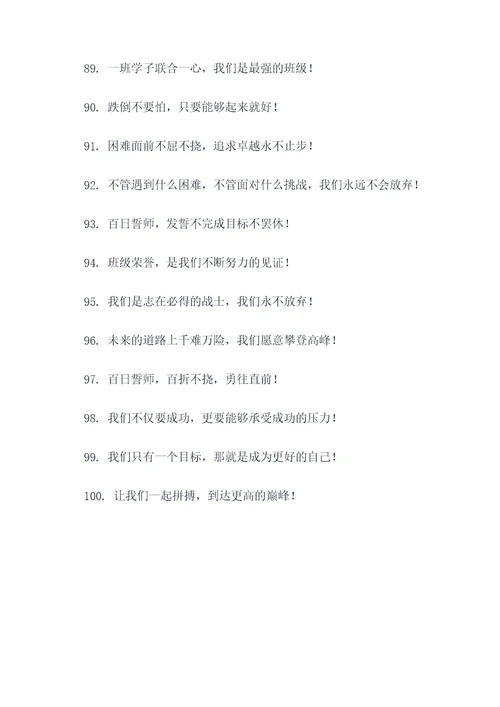 89. 一班学子联合一心，我们是最强的班级！

90. 跌倒不要怕，只要能够起来就好！

91. 困难面前不屈不挠，追求卓越永不止步！

92. 不管遇到什么困难，不管面对什么挑战，我们永远不会放弃！

93. 百日誓师，发誓不完成目标不罢休！

94. 班级荣誉，是我们不断努力的见证！

95. 我们是志在必得的战士，我们永不放弃！

96. 未来的道路上千难万险，我们愿意攀登高峰！

97. 百日誓师，百折不挠，勇往直前！

98. 我们不仅要成功，更要能够承受成功的压力！

99. 我们只有一个目标，那就是成为更好的自己！

100. 让我们一起拼搏，到达更高的巅峰！